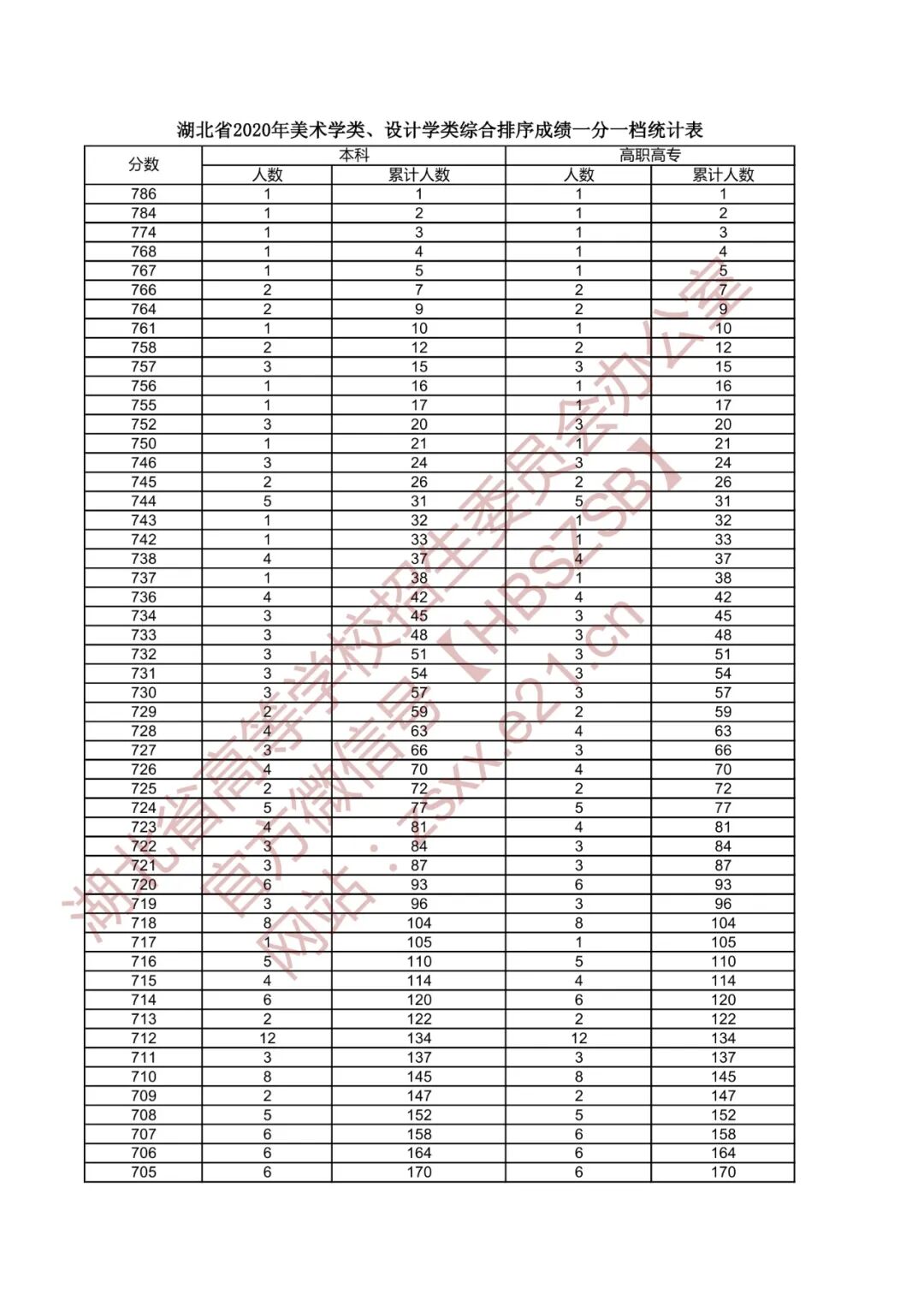 湖北省2020年美术学类、设计学类综合排序成绩一分一档统计表

| 分数 | 本科 人数 | 本科 累计人数 | 高职高专 人数 | 高职高专 累计人数 |
|---|---|---|---|---|
| 786 | 1 | 1 | 1 | 1 |
| 784 | 1 | 2 | 1 | 2 |
| 774 | 1 | 3 | 1 | 3 |
| 768 | 1 | 4 | 1 | 4 |
| 767 | 1 | 5 | 1 | 5 |
| 766 | 2 | 7 | 2 | 7 |
| 764 | 2 | 9 | 2 | 9 |
| 761 | 1 | 10 | 1 | 10 |
| 758 | 2 | 12 | 2 | 12 |
| 757 | 3 | 15 | 3 | 15 |
| 756 | 1 | 16 | 1 | 16 |
| 755 | 1 | 17 | 1 | 17 |
| 752 | 3 | 20 | 3 | 20 |
| 750 | 1 | 21 | 1 | 21 |
| 746 | 3 | 24 | 3 | 24 |
| 745 | 2 | 26 | 2 | 26 |
| 744 | 5 | 31 | 5 | 31 |
| 743 | 1 | 32 | 1 | 32 |
| 742 | 1 | 33 | 1 | 33 |
| 738 | 4 | 37 | 4 | 37 |
| 737 | 1 | 38 | 1 | 38 |
| 736 | 4 | 42 | 4 | 42 |
| 734 | 3 | 45 | 3 | 45 |
| 733 | 3 | 48 | 3 | 48 |
| 732 | 3 | 51 | 3 | 51 |
| 731 | 3 | 54 | 3 | 54 |
| 730 | 3 | 57 | 3 | 57 |
| 729 | 2 | 59 | 2 | 59 |
| 728 | 4 | 63 | 4 | 63 |
| 727 | 3 | 66 | 3 | 66 |
| 726 | 4 | 70 | 4 | 70 |
| 725 | 2 | 72 | 2 | 72 |
| 724 | 5 | 77 | 5 | 77 |
| 723 | 4 | 81 | 4 | 81 |
| 722 | 3 | 84 | 3 | 84 |
| 721 | 3 | 87 | 3 | 87 |
| 720 | 6 | 93 | 6 | 93 |
| 719 | 3 | 96 | 3 | 96 |
| 718 | 8 | 104 | 8 | 104 |
| 717 | 1 | 105 | 1 | 105 |
| 716 | 5 | 110 | 5 | 110 |
| 715 | 4 | 114 | 4 | 114 |
| 714 | 6 | 120 | 6 | 120 |
| 713 | 2 | 122 | 2 | 122 |
| 712 | 12 | 134 | 12 | 134 |
| 711 | 3 | 137 | 3 | 137 |
| 710 | 8 | 145 | 8 | 145 |
| 709 | 2 | 147 | 2 | 147 |
| 708 | 5 | 152 | 5 | 152 |
| 707 | 6 | 158 | 6 | 158 |
| 706 | 6 | 164 | 6 | 164 |
| 705 | 6 | 170 | 6 | 170 |

湖北省高等学校招生委员会办公室
官方微信号【HBSZSB】
网站：zsxx.e21.cn